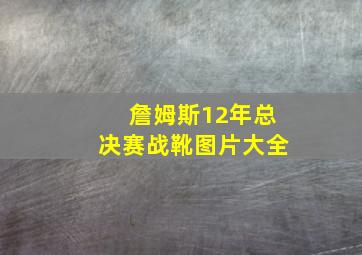 詹姆斯12年总决赛战靴图片大全